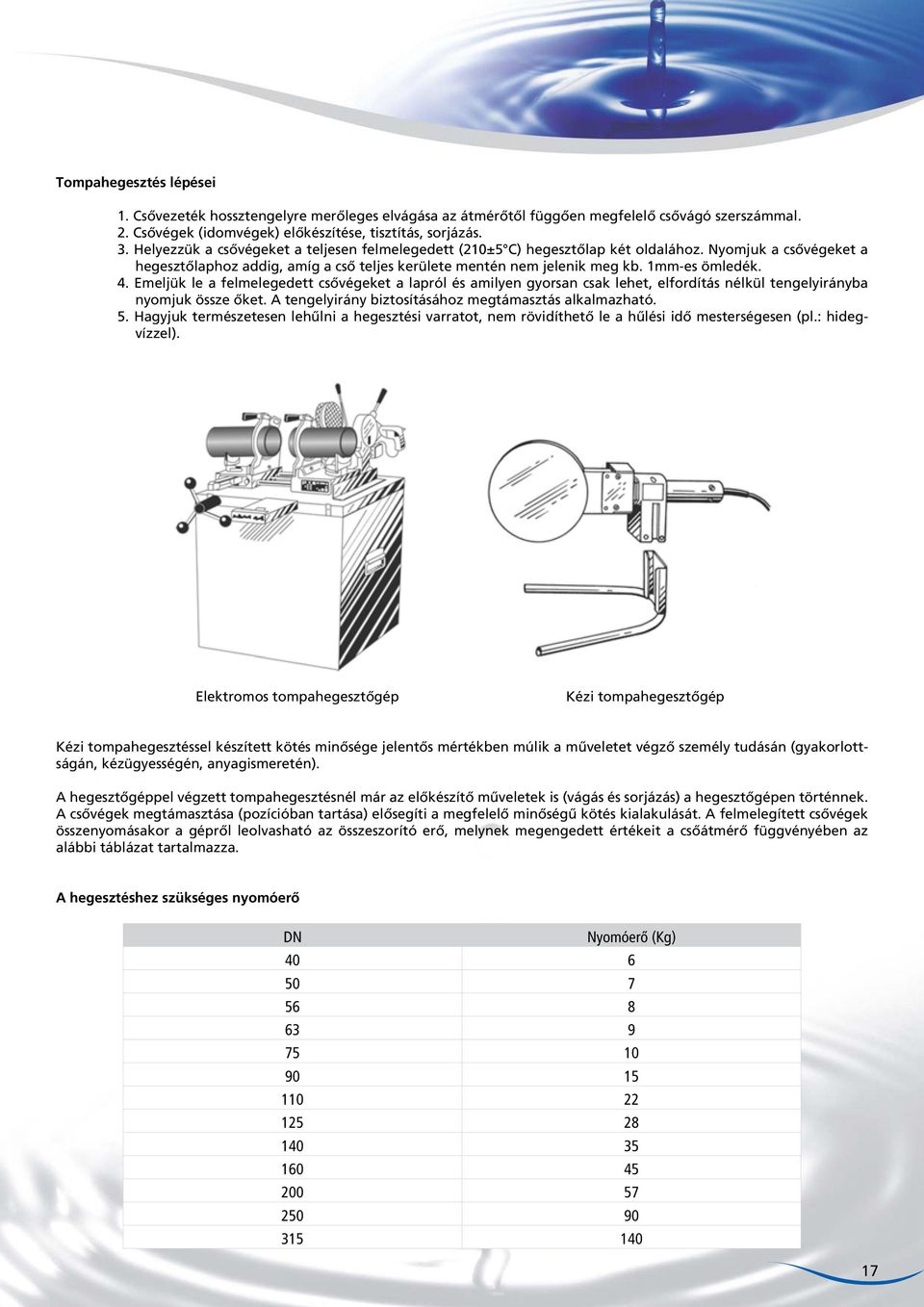 Tompahegesztés lépései

1. Csővezeték hossztengelyre merőleges elvágása az átmérőtől függően megfelelő csővágó szerszámmal.
2. Csővégek (idomvégek) előkészítése, tisztítás, sorjázás.
3. Helyezzük a csővégeket a teljesen felmelegedett (210±5°C) hegesztőlap két oldalához. Nyomjuk a csővégeket a hegesztőlaphoz addig, amíg a cső teljes kerülete mentén nem jelenik meg kb. 1mm-es ömledék.
4. Emeljük le a felmelegedett csővégeket a lapról és amilyen gyorsan csak lehet, elfordítás nélkül tengelyirányba nyomjuk össze őket. A tengelyirány biztosításához megtámasztás alkalmazható.
5. Hagyjuk természetesen lehűlni a hegesztési varratot, nem rövidíthető le a hűlési idő mesterségesen (pl.: hidegvízzel).

Elektromos tompahegesztőgép

Kézi tompahegesztőgép

Kézi tompahegesztéssel készített kötés minősége jelentős mértékben múlik a műveletet végző személy tudásán (gyakorlottságán, kézügyességén, anyagismeretén).

A hegesztőgéppel végzett tompahegesztésnél már az előkészítő műveletek is (vágás és sorjázás) a hegesztőgépen történnek. A csővégek megtámasztása (pozícióban tartása) elősegíti a megfelelő minőségű kötés kialakulását. A felmelegített csővégek összenyomásakor a gépről leolvasható az összeszorító erő, melynek megengedett értékeit a csőátmérő függvényében az alábbi táblázat tartalmazza.

A hegesztéshez szükséges nyomóerő

| DN | Nyomóerő (Kg) |
|---|---|
| 40 | 6 |
| 50 | 7 |
| 56 | 8 |
| 63 | 9 |
| 75 | 10 |
| 90 | 15 |
| 110 | 22 |
| 125 | 28 |
| 140 | 35 |
| 160 | 45 |
| 200 | 57 |
| 250 | 90 |
| 315 | 140 |

17